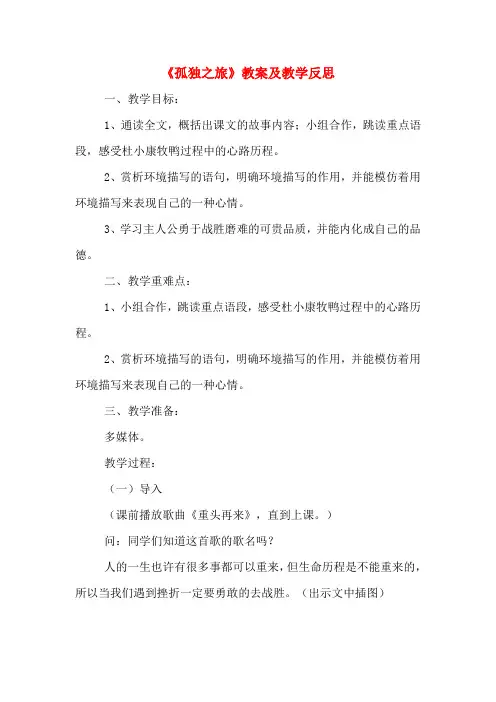 《孤独之旅》教案及教学反思

一、教学目标：

1、通读全文，概括出课文的故事内容；小组合作，跳读重点语段，感受杜小康牧鸭过程中的心路历程。

2、赏析环境描写的语句，明确环境描写的作用，并能模仿着用环境描写来表现自己的一种心情。

3、学习主人公勇于战胜磨难的可贵品质，并能内化成自己的品德。

二、教学重难点：

1、小组合作，跳读重点语段，感受杜小康牧鸭过程中的心路历程。

2、赏析环境描写的语句，明确环境描写的作用，并能模仿着用环境描写来表现自己的一种心情。

三、教学准备：

多媒体。

教学过程：

（一）导入

（课前播放歌曲《重头再来》，直到上课。）

问：同学们知道这首歌的歌名吗？

人的一生也许有很多事都可以重来，但生命历程是不能重来的，所以当我们遇到挫折一定要勇敢的去战胜。（出示文中插图）